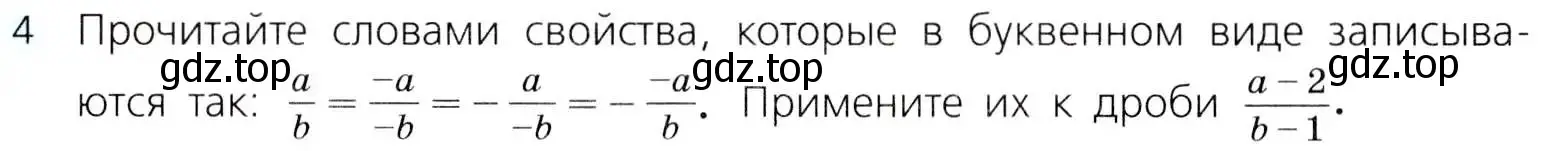 4 Прочитайте словами свойства, которые в буквенном виде записываются так: $\frac{a}{b} = \frac{-a}{-b} = -\frac{a}{-b} = -\frac{-a}{b}$. Примените их к дроби $\frac{a-2}{b-1}$.

gdz.top gdz.top gdz.top